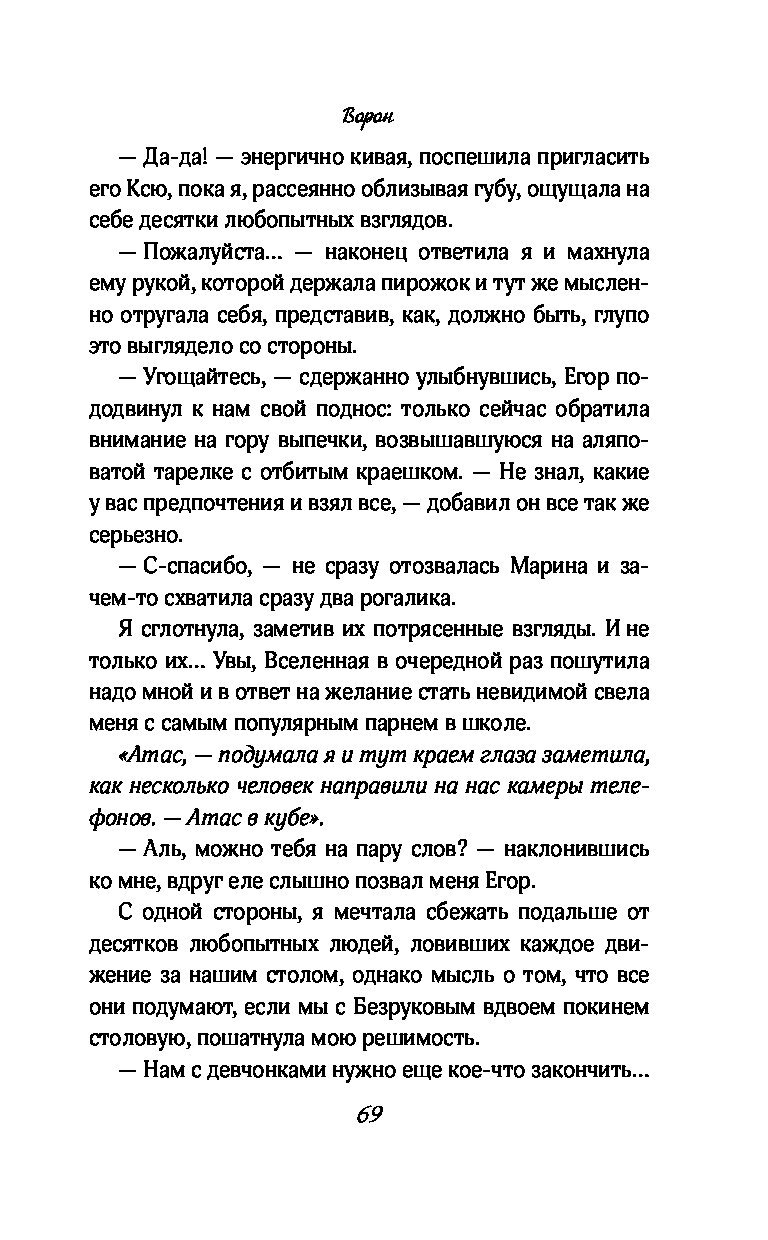 Ворон

— Да-да! — энергично кивая, поспешила пригласить его Ксю, пока я, рассеянно облизывая губу, ощущала на себе десятки любопытных взглядов.

— Пожалуйста... — наконец ответила я и махнула ему рукой, которой держала пирожок и тут же мысленно отругала себя, представив, как, должно быть, глупо это выглядело со стороны.

— Угощайтесь, — сдержанно улыбнувшись, Егор пододвинул к нам свой поднос: только сейчас обратила внимание на гору выпечки, возвышавшуюся на аляповатой тарелке с отбитым краешком. — Не знал, какие у вас предпочтения и взял все, — добавил он все так же серьезно.

— С-спасибо, — не сразу отозвалась Марина и зачем-то схватила сразу два рогалика.

Я сглотнула, заметив их потрясенные взгляды. И не только их... Увы, Вселенная в очередной раз пошутила надо мной и в ответ на желание стать невидимой свела меня с самым популярным парнем в школе.

«Атас, — подумала я и тут краем глаза заметила, как несколько человек направили на нас камеры телефонов. — Атас в кубе».

— Аль, можно тебя на пару слов? — наклонившись ко мне, вдруг еле слышно позвал меня Егор.

С одной стороны, я мечтала сбежать подальше от десятков любопытных людей, ловивших каждое движение за нашим столом, однако мысль о том, что все они подумают, если мы с Безруковым вдвоем покинем столовую, пошатнула мою решимость.

— Нам с девчонками нужно еще кое-что закончить...

69